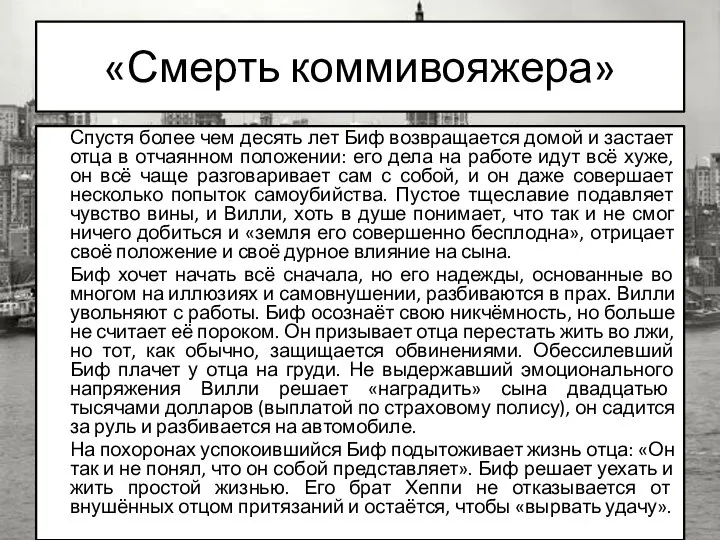 «Смерть коммивояжера»

Спустя более чем десять лет Биф возвращается домой и застает отца в отчаянном положении: его дела на работе идут всё хуже, он всё чаще разговаривает сам с собой, и он даже совершает несколько попыток самоубийства. Пустое тщеславие подавляет чувство вины, и Вилли, хоть в душе понимает, что так и не смог ничего добиться и «земля его совершенно бесплодна», отрицает своё положение и своё дурное влияние на сына.

Биф хочет начать всё сначала, но его надежды, основанные во многом на иллюзиях и самовнушении, разбиваются в прах. Вилли увольняют с работы. Биф осознаёт свою никчёмность, но больше не считает её пороком. Он призывает отца перестать жить во лжи, но тот, как обычно, защищается обвинениями. Обессилевший Биф плачет у отца на груди. Не выдержавший эмоционального напряжения Вилли решает «наградить» сына двадцатью тысячами долларов (выплатой по страховому полису), он садится за руль и разбивается на автомобиле.

На похоронах успокоившийся Биф подытоживает жизнь отца: «Он так и не понял, что он собой представляет». Биф решает уехать и жить простой жизнью. Его брат Хеппи не отказывается от внушённых отцом притязаний и остаётся, чтобы «вырвать удачу».